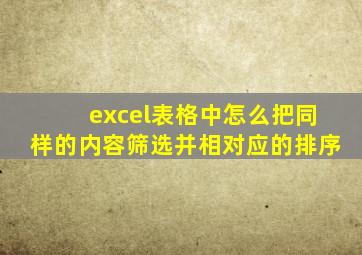 excel表格中怎么把同样的内容筛选并相对应的排序